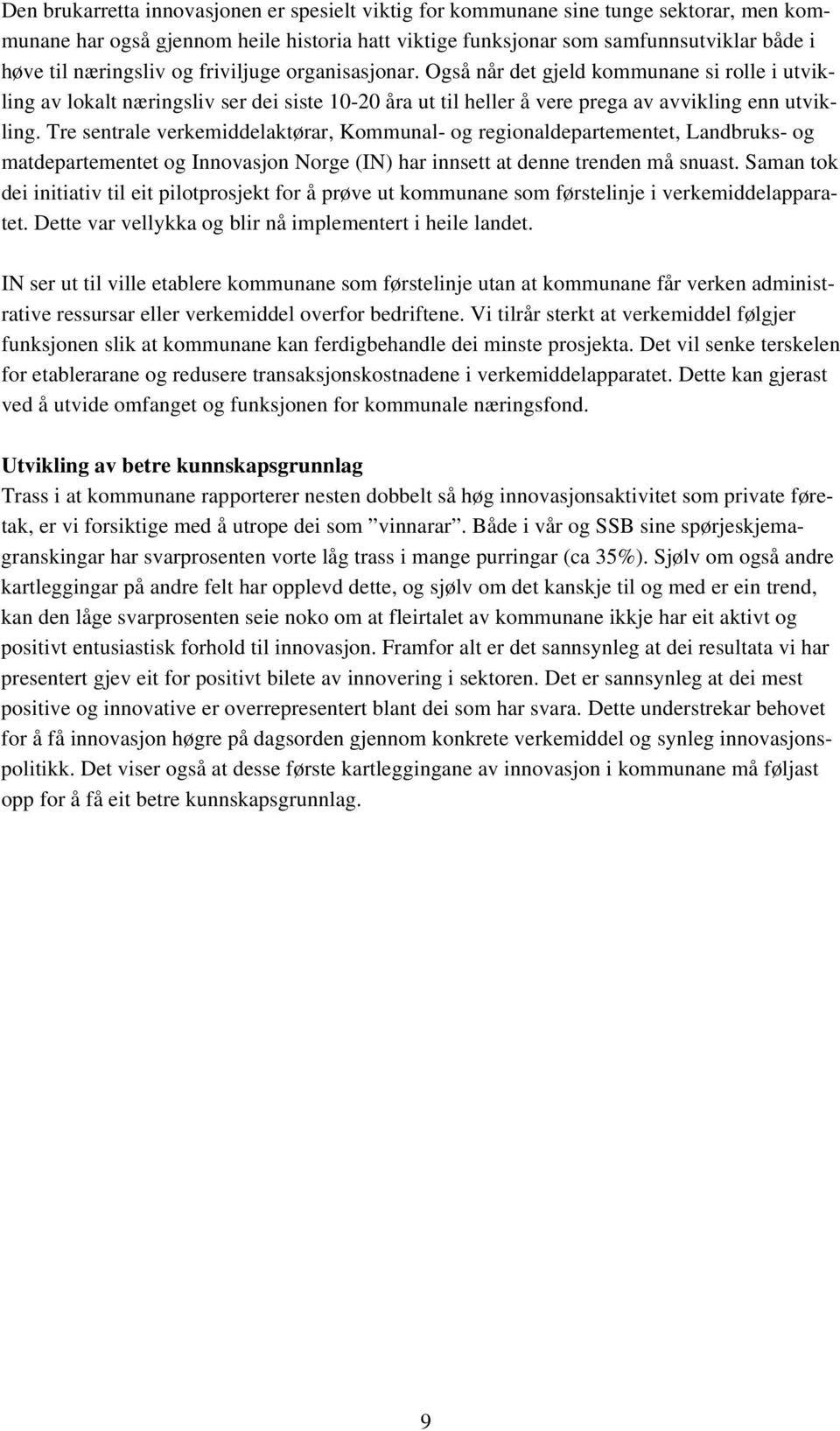 Den brukarretta innovasjonen er spesielt viktig for kommunane sine tunge sektorar, men kommunane har også gjennom heile historia hatt viktige funksjonar som samfunnsutviklar både i høve til næringsliv og friviljuge organisasjonar. Også når det gjeld kommunane si rolle i utvikling av lokalt næringsliv ser dei siste 10-20 åra ut til heller å vere prega av avvikling enn utvikling. Tre sentrale verkemiddelaktørar, Kommunal- og regionaldepartementet, Landbruks- og matdepartementet og Innovasjon Norge (IN) har innsett at denne trenden må snuast. Saman tok dei initiativ til eit pilotprosjekt for å prøve ut kommunane som førstelinje i verkemiddelapparatet. Dette var vellykka og blir nå implementert i heile landet.

IN ser ut til ville etablere kommunane som førstelinje utan at kommunane får verken administrative ressursar eller verkemiddel overfor bedriftene. Vi tilrår sterkt at verkemiddel følgjer funksjonen slik at kommunane kan ferdigbehandle dei minste prosjekta. Det vil senke terskelen for etablerarane og redusere transaksjonskostnadene i verkemiddelapparatet. Dette kan gjerast ved å utvide omfanget og funksjonen for kommunale næringsfond.

Utvikling av betre kunnskapsgrunnlag
Trass i at kommunane rapporterer nesten dobbelt så høg innovasjonsaktivitet som private føretak, er vi forsiktige med å utrope dei som ”vinnarar”. Både i vår og SSB sine spørjeskjemagranskingar har svarprosenten vorte låg trass i mange purringar (ca 35%). Sjølv om også andre kartleggingar på andre felt har opplevd dette, og sjølv om det kanskje til og med er ein trend, kan den låge svarprosenten seie noko om at fleirtalet av kommunane ikkje har eit aktivt og positivt entusiastisk forhold til innovasjon. Framfor alt er det sannsynleg at dei resultata vi har presentert gjev eit for positivt bilete av innovering i sektoren. Det er sannsynleg at dei mest positive og innovative er overrepresentert blant dei som har svara. Dette understrekar behovet for å få innovasjon høgre på dagsorden gjennom konkrete verkemiddel og synleg innovasjonspolitikk. Det viser også at desse første kartleggingane av innovasjon i kommunane må føljast opp for å få eit betre kunnskapsgrunnlag.

9